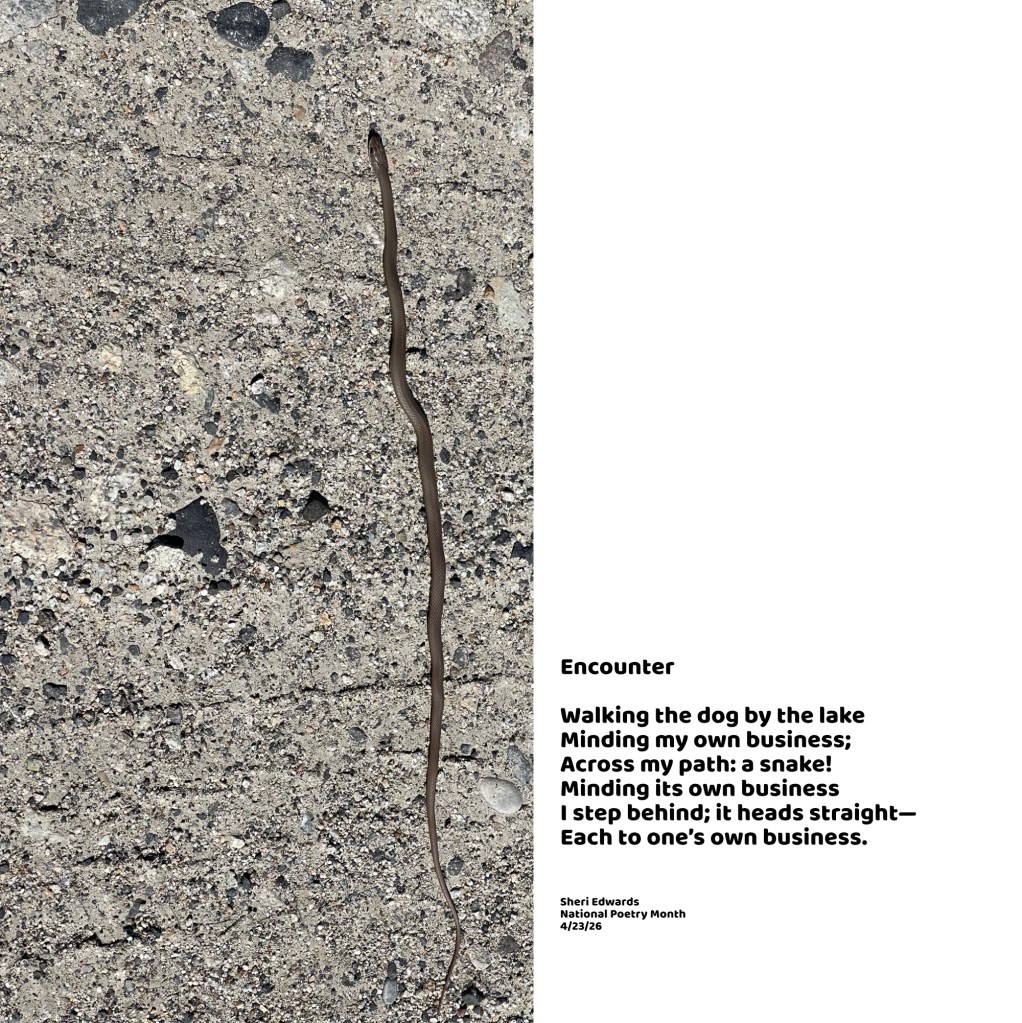 Encounter

Walking the dog by the lake
Minding my own business;
Across my path: a snake!
Minding its own business
I step behind; it heads straight—
Each to one's own business.

Sheri Edwards
National Poetry Month
4/23/26